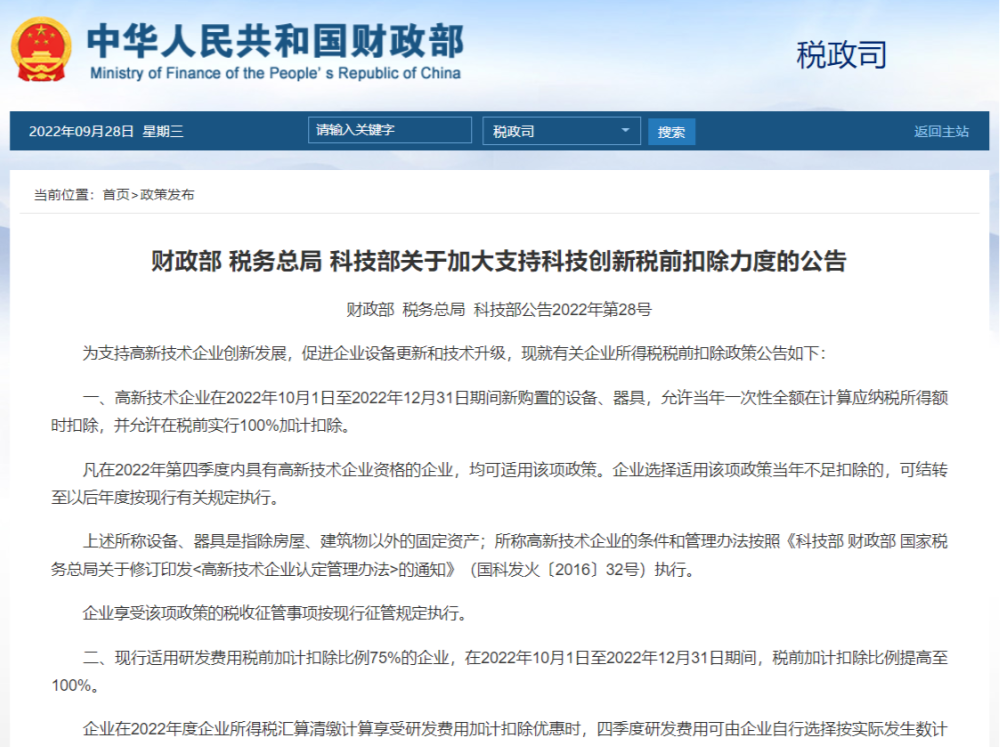 中华人民共和国财政部
Ministry of Finance of the People's Republic of China

税政司

2022年09月28日 星期三 请输入关键字 税政司 搜索 返回主站

当前位置：首页>政策发布

财政部 税务总局 科技部关于加大支持科技创新税前扣除力度的公告

财政部 税务总局 科技部公告2022年第28号

为支持高新技术企业创新发展，促进企业设备更新和技术升级，现就有关企业所得税税前扣除政策公告如下：

一、高新技术企业在2022年10月1日至2022年12月31日期间新购置的设备、器具，允许当年一次性全额在计算应纳税所得额时扣除，并允许在税前实行100%加计扣除。

凡在2022年第四季度内具有高新技术企业资格的企业，均可适用该项政策。企业选择适用该项政策当年不足扣除的，可结转至以后年度按现行有关规定执行。

上述所称设备、器具是指除房屋、建筑物以外的固定资产；所称高新技术企业的条件和管理办法按照《科技部 财政部 国家税务总局关于修订印发<高新技术企业认定管理办法>的通知》（国科发火〔2016〕32号）执行。

企业享受该项政策的税收征管事项按现行征管规定执行。

二、现行适用研发费用税前加计扣除比例75%的企业，在2022年10月1日至2022年12月31日期间，税前加计扣除比例提高至100%。

企业在2022年度企业所得税汇算清缴计算享受研发费用加计扣除优惠时，四季度研发费用可由企业自行选择按实际发生数计